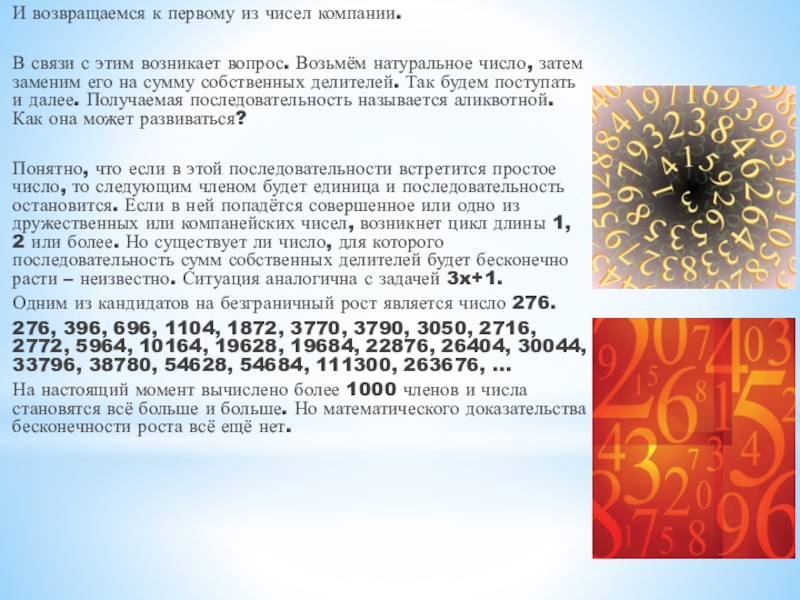 И возвращаемся к первому из чисел компании.

В связи с этим возникает вопрос. Возьмём натуральное число, затем заменим его на сумму собственных делителей. Так будем поступать и далее. Получаемая последовательность называется аликвотной. Как она может развиваться?

Понятно, что если в этой последовательности встретится простое число, то следующим членом будет единица и последовательность остановится. Если в ней попадётся совершенное или одно из дружественных или компанейских чисел, возникнет цикл длины 1, 2 или более. Но существует ли число, для которого последовательность сумм собственных делителей будет бесконечно расти – неизвестно. Ситуация аналогична с задачей 3x+1.

Одним из кандидатов на безграничный рост является число 276.

276, 396, 696, 1104, 1872, 3770, 3790, 3050, 2716, 2772, 5964, 10164, 19628, 19684, 22876, 26404, 30044, 33796, 38780, 54628, 54684, 111300, 263676, ...

На настоящий момент вычислено более 1000 членов и числа становятся всё больше и больше. Но математического доказательства бесконечности роста всё ещё нет.